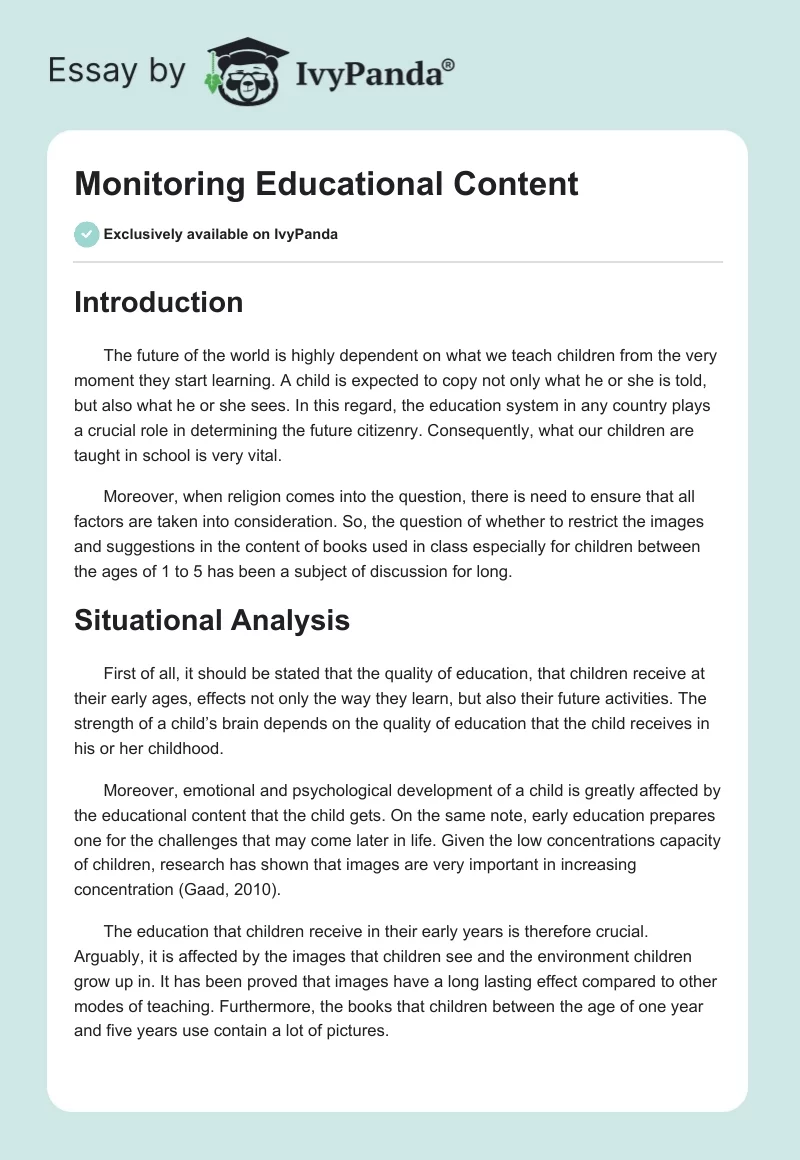 Essay by IvyPanda®

Monitoring Educational Content

Exclusively available on IvyPanda

Introduction

The future of the world is highly dependent on what we teach children from the very moment they start learning. A child is expected to copy not only what he or she is told, but also what he or she sees. In this regard, the education system in any country plays a crucial role in determining the future citizenry. Consequently, what our children are taught in school is very vital.

Moreover, when religion comes into the question, there is need to ensure that all factors are taken into consideration. So, the question of whether to restrict the images and suggestions in the content of books used in class especially for children between the ages of 1 to 5 has been a subject of discussion for long.

Situational Analysis

First of all, it should be stated that the quality of education, that children receive at their early ages, effects not only the way they learn, but also their future activities. The strength of a child's brain depends on the quality of education that the child receives in his or her childhood.

Moreover, emotional and psychological development of a child is greatly affected by the educational content that the child gets. On the same note, early education prepares one for the challenges that may come later in life. Given the low concentrations capacity of children, research has shown that images are very important in increasing concentration (Gaad, 2010).

The education that children receive in their early years is therefore crucial. Arguably, it is affected by the images that children see and the environment children grow up in. It has been proved that images have a long lasting effect compared to other modes of teaching. Furthermore, the books that children between the age of one year and five years use contain a lot of pictures.